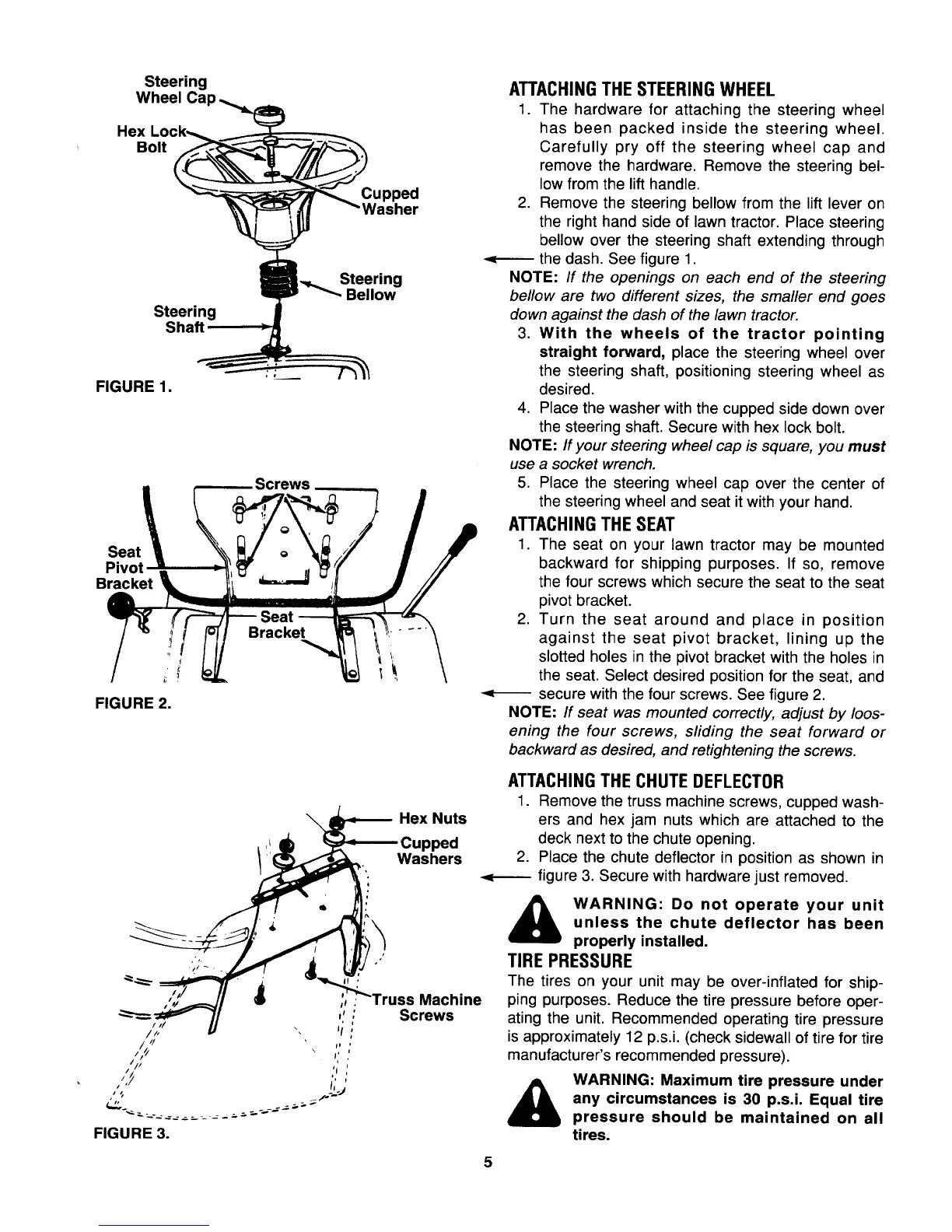 Steering Wheel Cap

Hex Lock Bolt

Cupped Washer

Steering Bellow

Steering Shaft

FIGURE 1.

Screws

Seat Pivot Bracket

Seat Bracket

FIGURE 2.

Hex Nuts

Cupped Washers

Truss Machine Screws

FIGURE 3.

ATTACHING THE STEERING WHEEL

1. The hardware for attaching the steering wheel has been packed inside the steering wheel. Carefully pry off the steering wheel cap and remove the hardware. Remove the steering bellow from the lift handle.

2. Remove the steering bellow from the lift lever on the right hand side of lawn tractor. Place steering bellow over the steering shaft extending through the dash. See figure 1.

NOTE: If the openings on each end of the steering bellow are two different sizes, the smaller end goes down against the dash of the lawn tractor.

3. With the wheels of the tractor pointing straight forward, place the steering wheel over the steering shaft, positioning steering wheel as desired.

4. Place the washer with the cupped side down over the steering shaft. Secure with hex lock bolt.

NOTE: If your steering wheel cap is square, you must use a socket wrench.

5. Place the steering wheel cap over the center of the steering wheel and seat it with your hand.

ATTACHING THE SEAT

1. The seat on your lawn tractor may be mounted backward for shipping purposes. If so, remove the four screws which secure the seat to the seat pivot bracket.

2. Turn the seat around and place in position against the seat pivot bracket, lining up the slotted holes in the pivot bracket with the holes in the seat. Select desired position for the seat, and secure with the four screws. See figure 2.

NOTE: If seat was mounted correctly, adjust by loosening the four screws, sliding the seat forward or backward as desired, and retightening the screws.

ATTACHING THE CHUTE DEFLECTOR

1. Remove the truss machine screws, cupped washers and hex jam nuts which are attached to the deck next to the chute opening.

2. Place the chute deflector in position as shown in figure 3. Secure with hardware just removed.

WARNING: Do not operate your unit unless the chute deflector has been properly installed.

TIRE PRESSURE

The tires on your unit may be over-inflated for shipping purposes. Reduce the tire pressure before operating the unit. Recommended operating tire pressure is approximately 12 p.s.i. (check sidewall of tire for tire manufacturer's recommended pressure).

WARNING: Maximum tire pressure under any circumstances is 30 p.s.i. Equal tire pressure should be maintained on all tires.

5